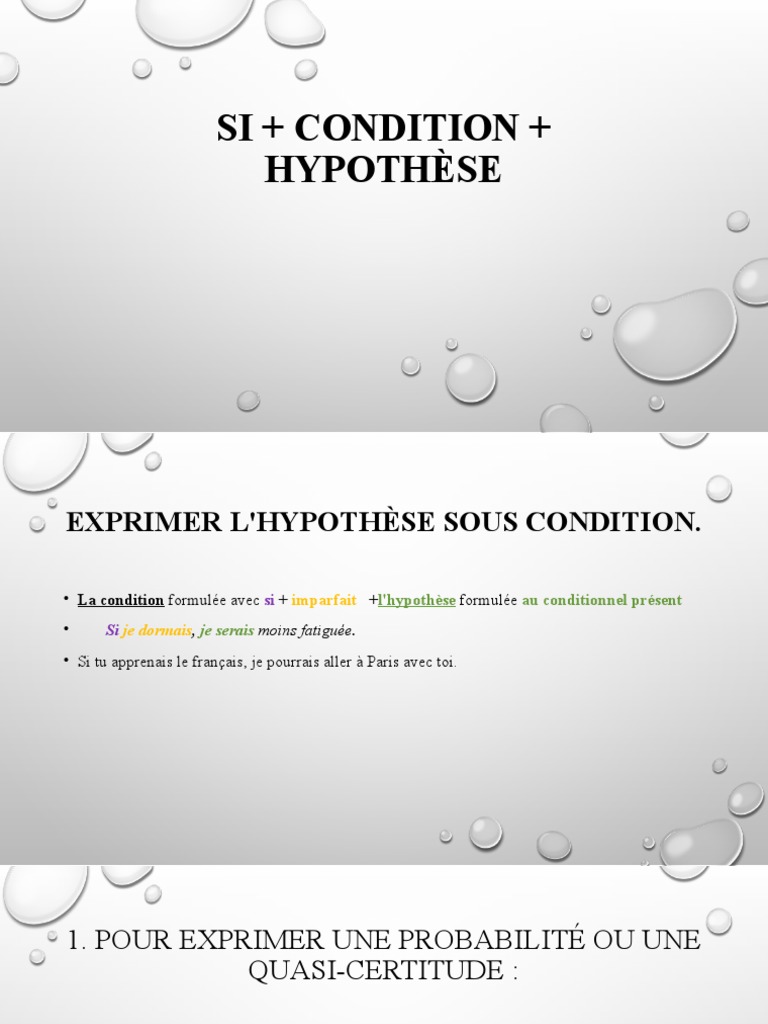 SI + CONDITION + HYPOTHÈSE

EXPRIMER L'HYPOTHÈSE SOUS CONDITION.

• La condition formulée avec si + imparfait +l'hypothèse formulée au conditionnel présent

• Si je dormais, je serais moins fatiguée.

• Si tu apprenais le français, je pourrais aller à Paris avec toi.

1. POUR EXPRIMER UNE PROBABILITÉ OU UNE QUASI-CERTITUDE :